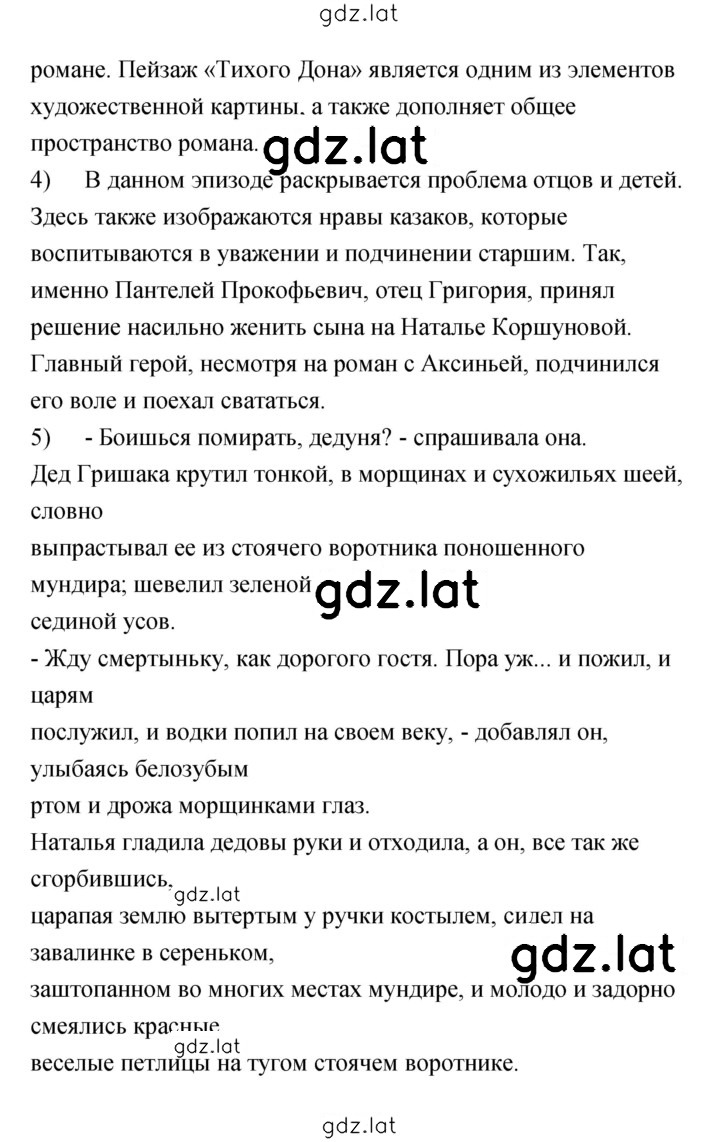 gdz.lat

романе. Пейзаж «Тихого Дона» является одним из элементов художественной картины, а также дополняет общее пространство романа. gdz.lat

4) В данном эпизоде раскрывается проблема отцов и детей. Здесь также изображаются нравы казаков, которые воспитываются в уважении и подчинении старшим. Так, именно Пантелей Прокофьевич, отец Григория, принял решение насильно женить сына на Наталье Коршуновой. Главный герой, несмотря на роман с Аксиньей, подчинился его воле и поехал свататься.

5) - Боишься помирать, дедуня? - спрашивала она.

Дед Гришака крутил тонкой, в морщинах и сухожильях шеей, словно
выпрастывал ее из стоячего воротника поношенного мундира; шевелил зеленой gdz.lat
сединой усов.

- Жду смертыньку, как дорогого гостя. Пора уж... и пожил, и царям
послужил, и водки попил на своем веку, - добавлял он, улыбаясь белозубым
ртом и дрожа морщинками глаз.

Наталья гладила дедовы руки и отходила, а он, все так же сгорбившись, gdz.lat
царапая землю вытертым у ручки костылем, сидел на завалинке в сереньком, gdz.lat
заштопанном во многих местах мундире, и молодо и задорно смеялись красные gdz.lat
веселые петлицы на тугом стоячем воротнике.

gdz.lat